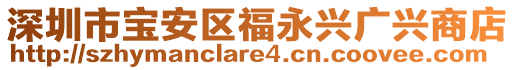 深圳市宝安区福永兴广兴商店
http://szhymanclare4.cn.coovee.com